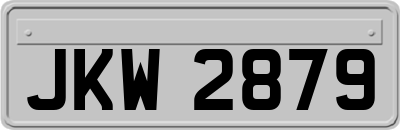 JKW 2879